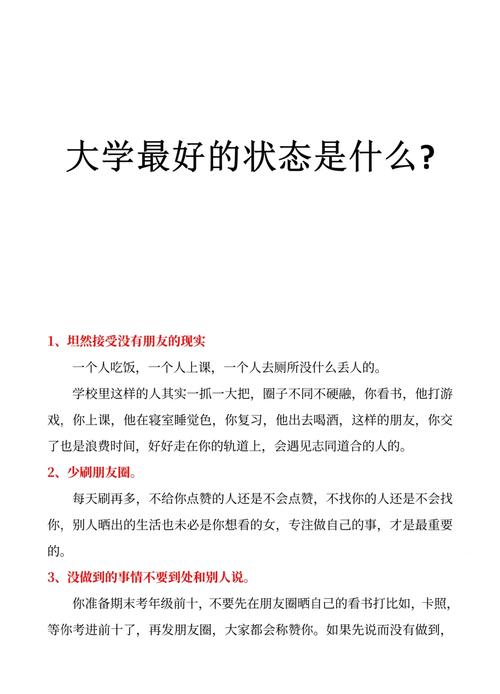 大学最好的状态是什么?

1、坦然接受没有朋友的现实

一个人吃饭，一个人上课，一个人去厕所没什么丢人的。

学校里这样的人其实一抓一大把，圈子不同不硬融，你看书，他打游戏，你上课，他在寝室睡觉色，你复习，他出去喝酒，这样的朋友，你交了也是浪费时间，好好走在你的轨道上，会遇见志同道合的人的。

2、少刷朋友圈。

每天刷再多，不给你点赞的人还是不会点赞，不找你的人还是不会找你，别人晒出的生活也未必是你想看的女，专注做自己的事，才是最重要的。

3、没做到的事情不要到处和别人说。

你准备期末考年级前十，不要先在朋友圈晒自己的看书打比如，卡照，等你考进前十了，再发朋友圈，大家都会称赞你。如果先说而没有做到，